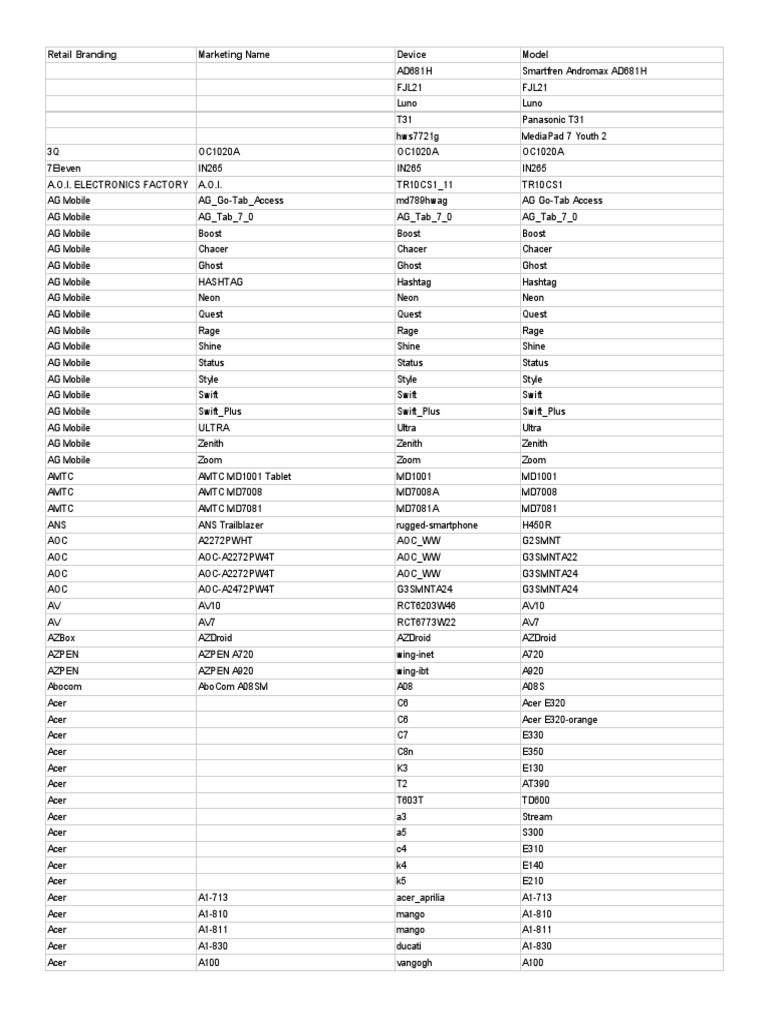 | Retail Branding | Marketing Name | Device | Model |
|---|---|---|---|
| | | AD681H | Smartfren Andromax AD681H |
| | | FJL21 | FJL21 |
| | | Luno | Luno |
| | | T31 | Panasonic T31 |
| | | hws7721g | MediaPad 7 Youth 2 |
| 3Q | OC1020A | OC1020A | OC1020A |
| 7Eleven | IN265 | IN265 | IN265 |
| A.O.I. ELECTRONICS FACTORY | A.O.I. | TR10CS1_11 | TR10CS1 |
| AG Mobile | AG_Go-Tab_Access | md789hwag | AG Go-Tab Access |
| AG Mobile | AG_Tab_7_0 | AG_Tab_7_0 | AG_Tab_7_0 |
| AG Mobile | Boost | Boost | Boost |
| AG Mobile | Chacer | Chacer | Chacer |
| AG Mobile | Ghost | Ghost | Ghost |
| AG Mobile | HASHTAG | Hashtag | Hashtag |
| AG Mobile | Neon | Neon | Neon |
| AG Mobile | Quest | Quest | Quest |
| AG Mobile | Rage | Rage | Rage |
| AG Mobile | Shine | Shine | Shine |
| AG Mobile | Status | Status | Status |
| AG Mobile | Style | Style | Style |
| AG Mobile | Swift | Swift | Swift |
| AG Mobile | Swift_Plus | Swift_Plus | Swift_Plus |
| AG Mobile | ULTRA | Ultra | Ultra |
| AG Mobile | Zenith | Zenith | Zenith |
| AG Mobile | Zoom | Zoom | Zoom |
| AMTC | AMTC MD1001 Tablet | MD1001 | MD1001 |
| AMTC | AMTC MD7008 | MD7008A | MD7008 |
| AMTC | AMTC MD7081 | MD7081A | MD7081 |
| ANS | ANS Trailblazer | rugged-smartphone | H450R |
| AOC | A2272PWHT | AOC_WW | G2SMNT |
| AOC | AOC-A2272PW4T | AOC_WW | G3SMNTA22 |
| AOC | AOC-A2272PW4T | AOC_WW | G3SMNTA24 |
| AOC | AOC-A2472PW4T | G3SMNTA24 | G3SMNTA24 |
| AV | AV10 | RCT6203W46 | AV10 |
| AV | AV7 | RCT6773W22 | AV7 |
| AZBox | AZDroid | AZDroid | AZDroid |
| AZPEN | AZPEN A720 | wing-inet | A720 |
| AZPEN | AZPEN A920 | wing-ibt | A920 |
| Abocom | AboCom A08SM | A08 | A08S |
| Acer | | C6 | Acer E320 |
| Acer | | C6 | Acer E320-orange |
| Acer | | C7 | E330 |
| Acer | | C8n | E350 |
| Acer | | K3 | E130 |
| Acer | | T2 | AT390 |
| Acer | | T603T | TD600 |
| Acer | | a3 | Stream |
| Acer | | a5 | S300 |
| Acer | | c4 | E310 |
| Acer | | k4 | E140 |
| Acer | | k5 | E210 |
| Acer | A1-713 | acer_aprilia | A1-713 |
| Acer | A1-810 | mango | A1-810 |
| Acer | A1-811 | mango | A1-811 |
| Acer | A1-830 | ducati | A1-830 |
| Acer | A100 | vangogh | A100 |